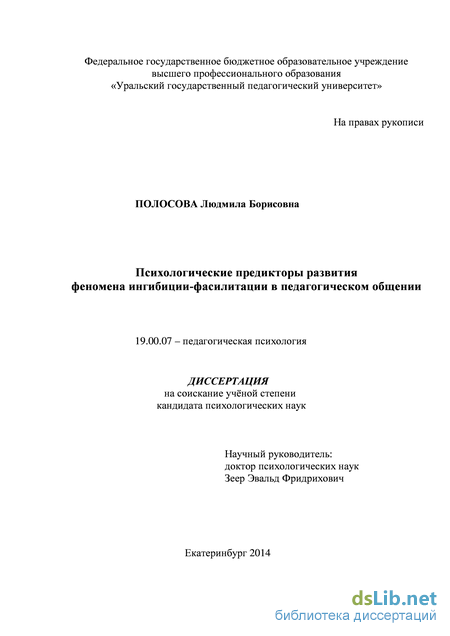 Федеральное государственное бюджетное образовательное учреждение высшего профессионального образования «Уральский государственный педагогический университет»

На правах рукописи

ПОЛОСОВА Людмила Борисовна

Психологические предикторы развития феномена ингибиции-фасилитации в педагогическом общении

19.00.07 – педагогическая психология

ДИССЕРТАЦИЯ
на соискание учёной степени кандидата психологических наук

Научный руководитель:
доктор психологических наук
Зеер Эвальд Фридрихович

Екатеринбург 2014

dsLib.net
библиотека диссертаций